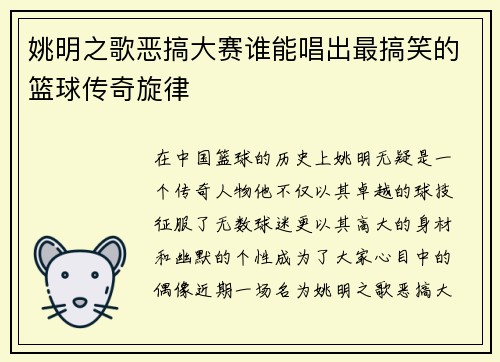 姚明之歌恶搞大赛谁能唱出最搞笑的篮球传奇旋律

在中国篮球的历史上姚明无疑是一个传奇人物他不仅以其卓越的球技征服了无数球迷更以其高大的身材和幽默的个性成为了大家心目中的偶像近期一场名为姚明之歌恶搞大